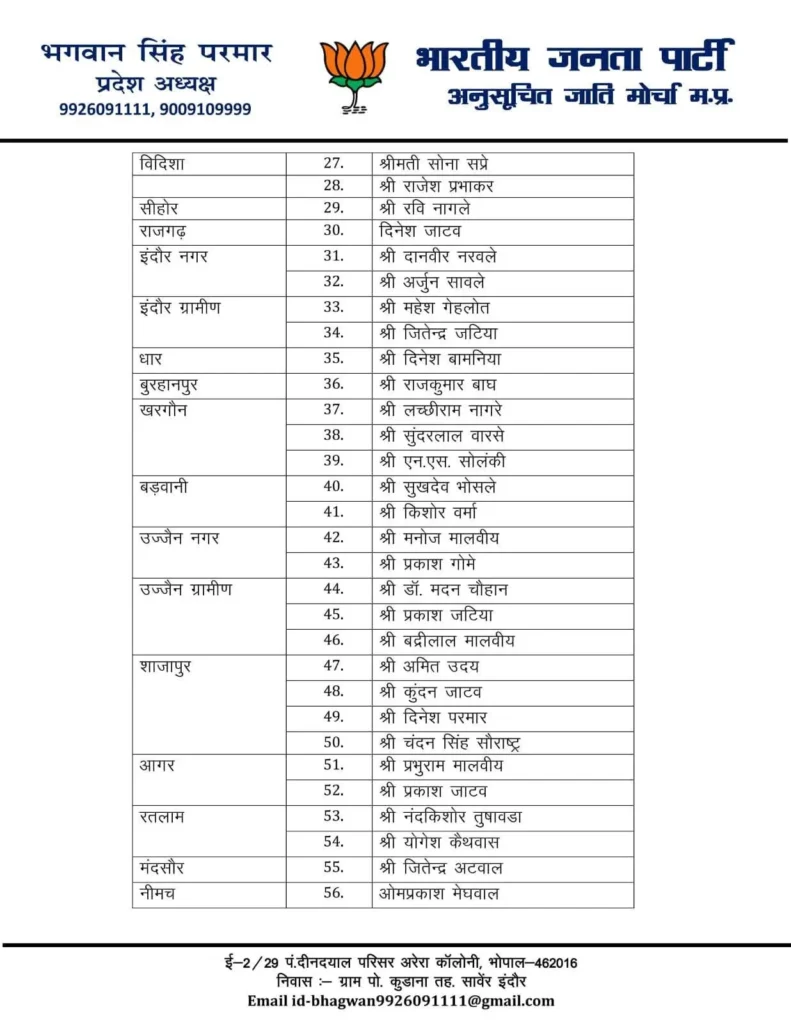 भगवान सिंह परमार
प्रदेश अध्यक्ष
9926091111, 9009109999

भारतीय जनता पार्टी
अनुसूचित जाति मोर्चा म.प्र.

| विदिशा | 27. | श्रीमती सोना सप्रे |
|---|---|---|
|  | 28. | श्री राजेश प्रभाकर |
| सीहोर | 29. | श्री रवि नागले |
| राजगढ़ | 30. | दिनेश जाटव |
| इंदौर नगर | 31. | श्री दानवीर नरवले |
|  | 32. | श्री अर्जुन सावले |
| इंदौर ग्रामीण | 33. | श्री महेश गेहलोत |
|  | 34. | श्री जितेन्द्र जटिया |
| धार | 35. | श्री दिनेश बामनिया |
| बुरहानपुर | 36. | श्री राजकुमार बाघ |
| खरगौन | 37. | श्री लच्छीराम नागरे |
|  | 38. | श्री सुंदरलाल वारसे |
|  | 39. | श्री एन.एस. सोलंकी |
| बड़वानी | 40. | श्री सुखदेव भोसले |
|  | 41. | श्री किशोर वर्मा |
| उज्जैन नगर | 42. | श्री मनोज मालवीय |
|  | 43. | श्री प्रकाश गोमे |
| उज्जैन ग्रामीण | 44. | श्री डॉ. मदन चौहान |
|  | 45. | श्री प्रकाश जटिया |
|  | 46. | श्री बद्रीलाल मालवीय |
| शाजापुर | 47. | श्री अमित उदय |
|  | 48. | श्री कुंदन जाटव |
|  | 49. | श्री दिनेश परमार |
|  | 50. | श्री चंदन सिंह सौराष्ट्र |
| आगर | 51. | श्री प्रभुराम मालवीय |
|  | 52. | श्री प्रकाश जाटव |
| रतलाम | 53. | श्री नंदकिशोर तुषावडा |
|  | 54. | श्री योगेश कैथवास |
| मंदसौर | 55. | श्री जितेन्द्र अटवाल |
| नीमच | 56. | ओमप्रकाश मेघवाल |

ई–2/29 पं.दीनदयाल परिसर अरेरा कॉलोनी, भोपाल–462016
निवास :– ग्राम पो. कुडाना तह. सावेंर इंदौर
Email id-bhagwan9926091111@gmail.com